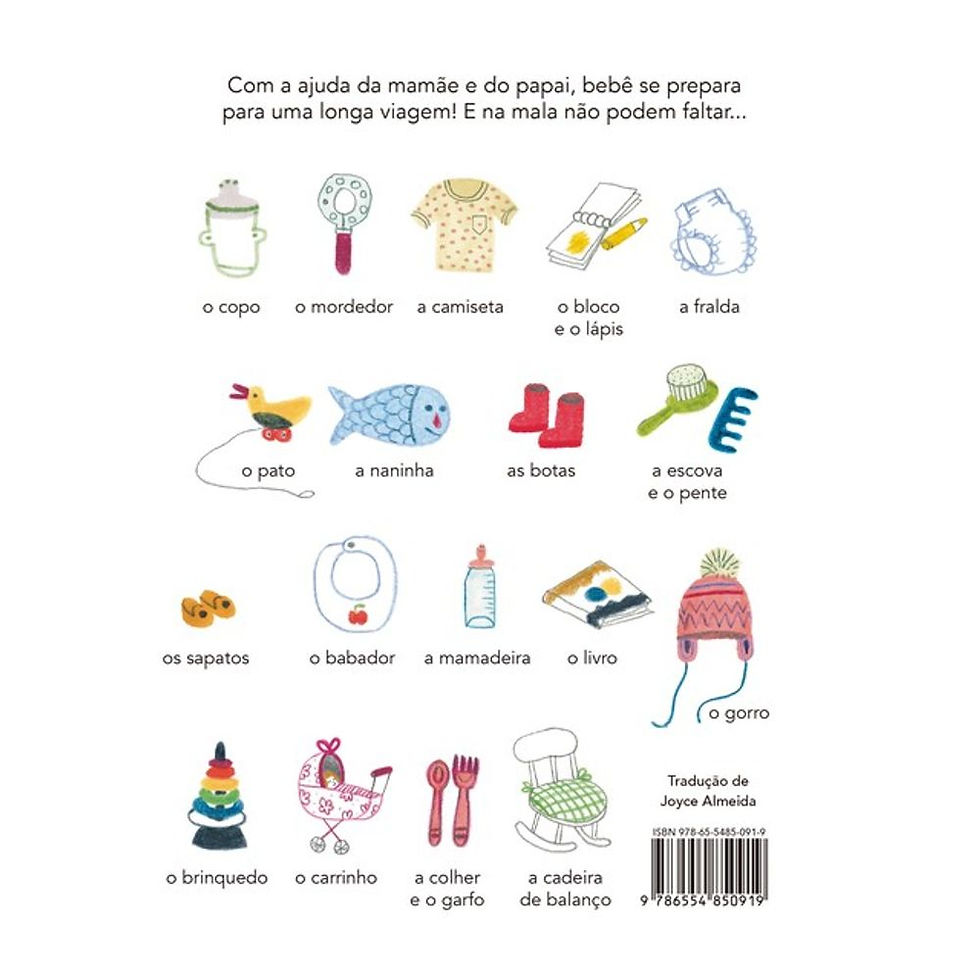 Com a ajuda da mamãe e do papai, bebê se prepara para uma longa viagem! E na mala não podem faltar...

o copo

o mordedor

a camiseta

o bloco e o lápis

a fralda

o pato

a naninha

as botas

a escova e o pente

os sapatos

o babador

a mamadeira

o livro

o gorro

o brinquedo

o carrinho

a colher e o garfo

a cadeira de balanço

Tradução de
Joyce Almeida

ISBN 978-65-5485-091-9

9 786554 850919